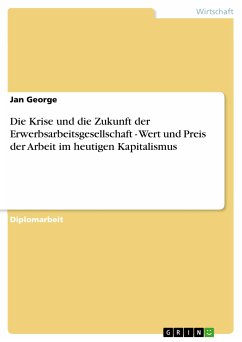 Wirtschaft

Jan George

Die Krise und die Zukunft der Erwerbsarbeitsgesellschaft - Wert und Preis der Arbeit im heutigen Kapitalismus

Diplomarbeit

GRIN